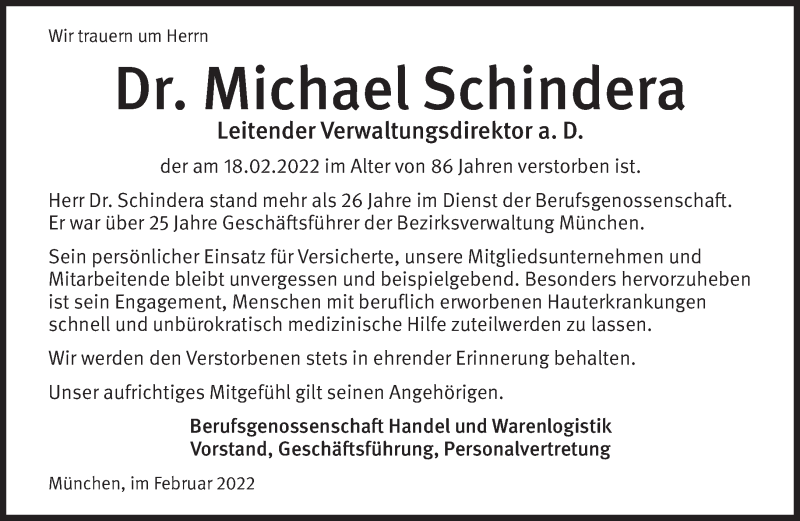 Wir trauern um Herrn

Dr. Michael Schindera

Leitender Verwaltungsdirektor a. D.

der am 18.02.2022 im Alter von 86 Jahren verstorben ist.

Herr Dr. Schindera stand mehr als 26 Jahre im Dienst der Berufsgenossenschaft. Er war über 25 Jahre Geschäftsführer der Bezirksverwaltung München.

Sein persönlicher Einsatz für Versicherte, unsere Mitgliedsunternehmen und Mitarbeitende bleibt unvergessen und beispielgebend. Besonders hervorzuheben ist sein Engagement, Menschen mit beruflich erworbenen Hauterkrankungen schnell und unbürokratisch medizinische Hilfe zuteilwerden zu lassen.

Wir werden den Verstorbenen stets in ehrender Erinnerung behalten.

Unser aufrichtiges Mitgefühl gilt seinen Angehörigen.

Berufsgenossenschaft Handel und Warenlogistik
Vorstand, Geschäftsführung, Personalvertretung

München, im Februar 2022